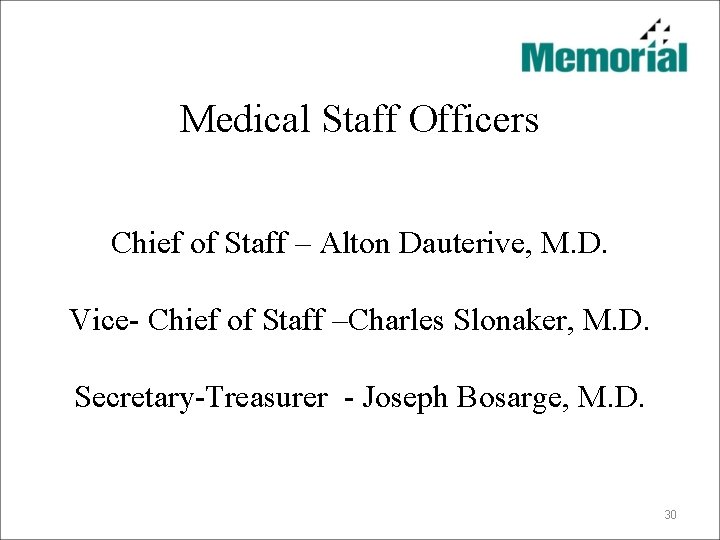 Memorial

Medical Staff Officers

Chief of Staff – Alton Dauterive, M.D.

Vice- Chief of Staff –Charles Slonaker, M.D.

Secretary-Treasurer - Joseph Bosarge, M.D.

30